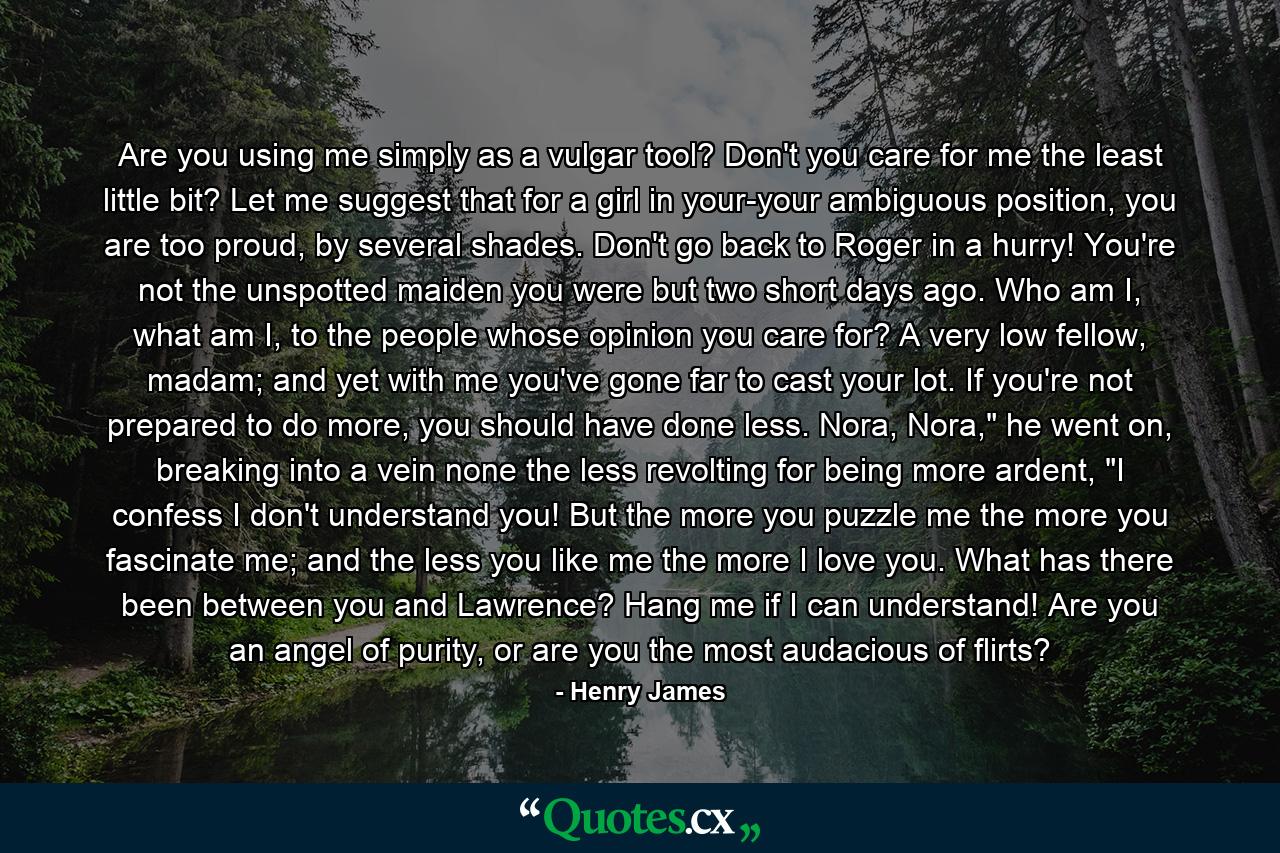 Are you using me simply as a vulgar tool? Don't you care for me the least little bit? Let me suggest that for a girl in your-your ambiguous position, you are too proud, by several shades. Don't go back to Roger in a hurry! You're not the unspotted maiden you were but two short days ago. Who am I, what am I, to the people whose opinion you care for? A very low fellow, madam; and yet with me you've gone far to cast your lot. If you're not prepared to do more, you should have done less. Nora, Nora," he went on, breaking into a vein none the less revolting for being more ardent, "I confess I don't understand you! But the more you puzzle me the more you fascinate me; and the less you like me the more I love you. What has there been between you and Lawrence? Hang me if I can understand! Are you an angel of purity, or are you the most audacious of flirts?

- Henry James

“Quotes.cx„